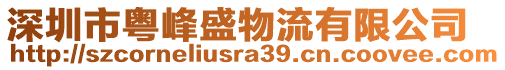 深圳市粤峰盛物流有限公司
http://szcorneliusra39.cn.coovee.com